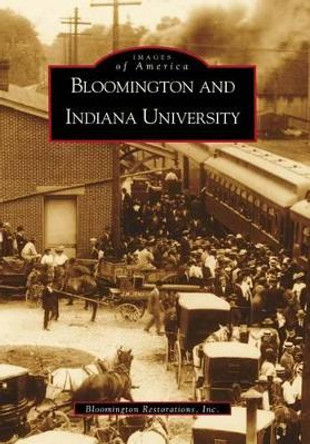 IMAGES
of America
BLOOMINGTON AND
INDIANA UNIVERSITY

Bloomington Restorations, Inc.